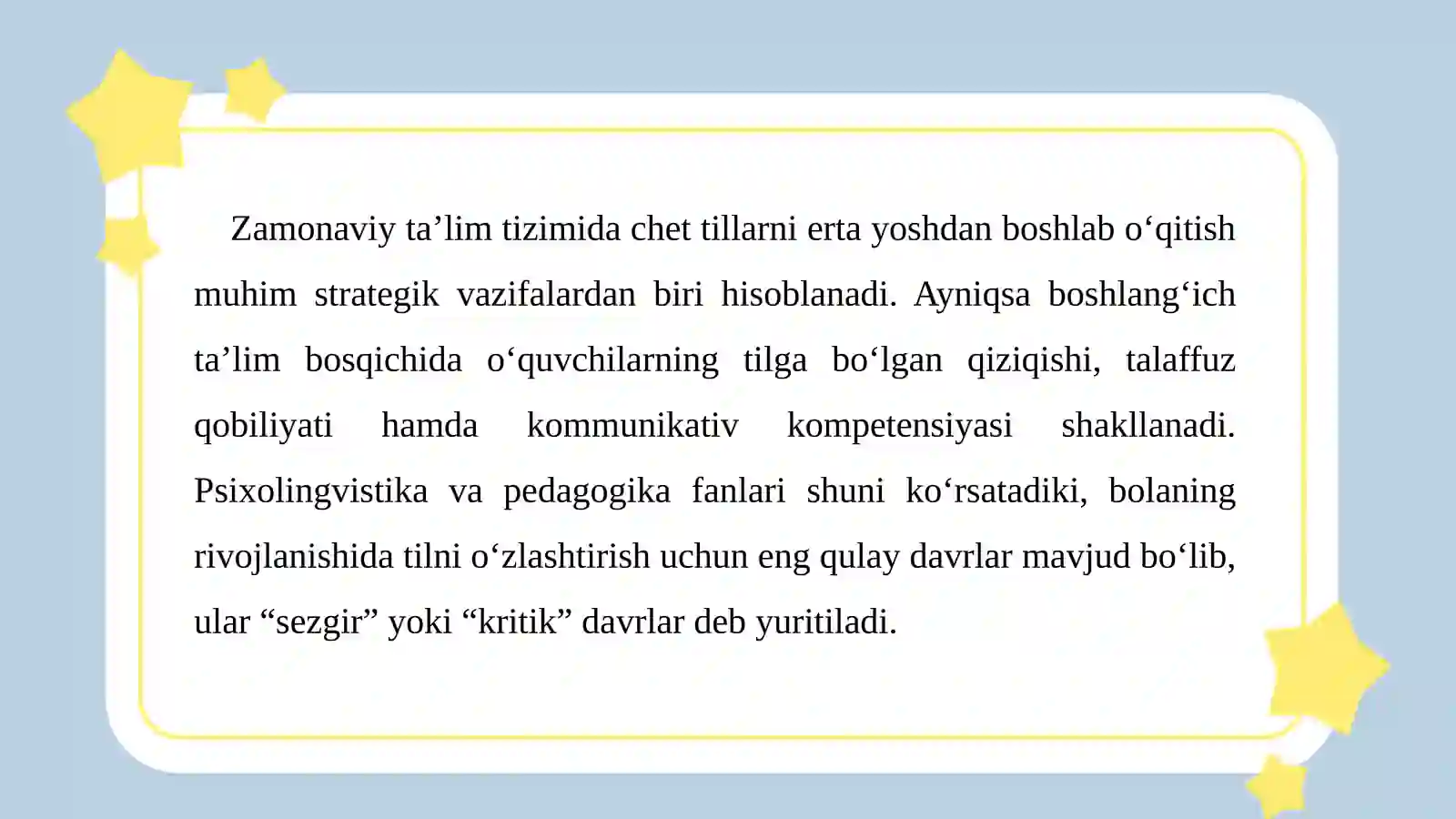 Zamonaviy ta’lim tizimida chet tillarni erta yoshdan boshlab o‘qitish muhim strategik vazifalardan biri hisoblanadi. Ayniqsa boshlang‘ich ta’lim bosqichida o‘quvchilarning tilga bo‘lgan qiziqishi, talaffuz qobiliyati hamda kommunikativ kompetensiyasi shakllanadi. Psixolingvistika va pedagogika fanlari shuni ko‘rsatadiki, bolaning rivojlanishida tilni o‘zlashtirish uchun eng qulay davrlar mavjud bo‘lib, ular “sezgir” yoki “kritik” davrlar deb yuritiladi.